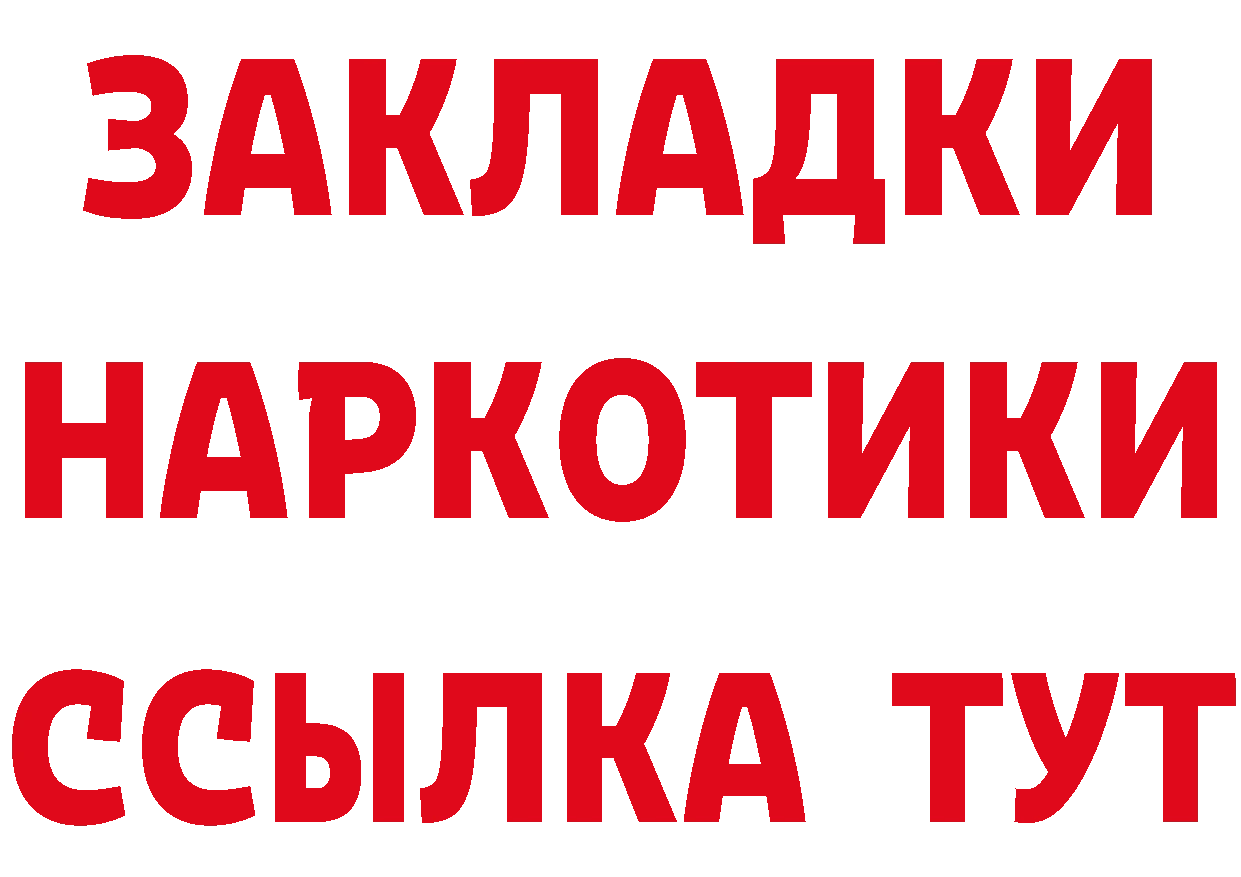 ЗАКЛАДКИ НАРКОТИКИ ССЫЛКА ТУТ